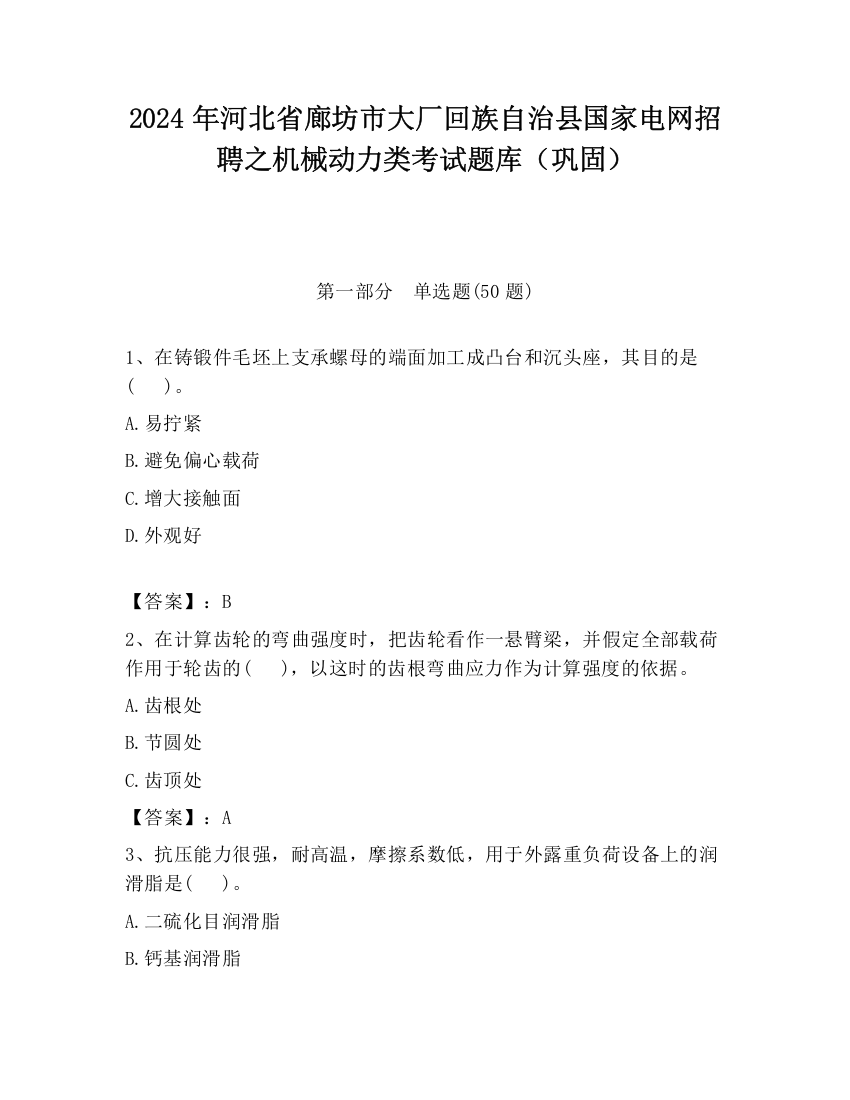 2024 年河北省廊坊市大厂回族自治县国家电网招聘之机械动力类考试题库（巩固）

第一部分　单选题(50 题)

1、在铸锻件毛坯上支承螺母的端面加工成凸台和沉头座，其目的是(　　)。

A.易拧紧

B.避免偏心载荷

C.增大接触面

D.外观好

【答案】：B

2、在计算齿轮的弯曲强度时，把齿轮看作一悬臂梁，并假定全部载荷作用于轮齿的(　　)，以这时的齿根弯曲应力作为计算强度的依据。

A.齿根处

B.节圆处

C.齿顶处

【答案】：A

3、抗压能力很强，耐高温，摩擦系数低，用于外露重负荷设备上的润滑脂是(　　)。

A.二硫化目润滑脂

B.钙基润滑脂